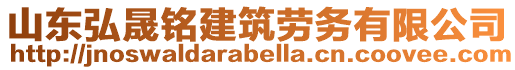 山东弘晟铭建筑劳务有限公司
http://jnoswaldarabella.cn.coovee.com